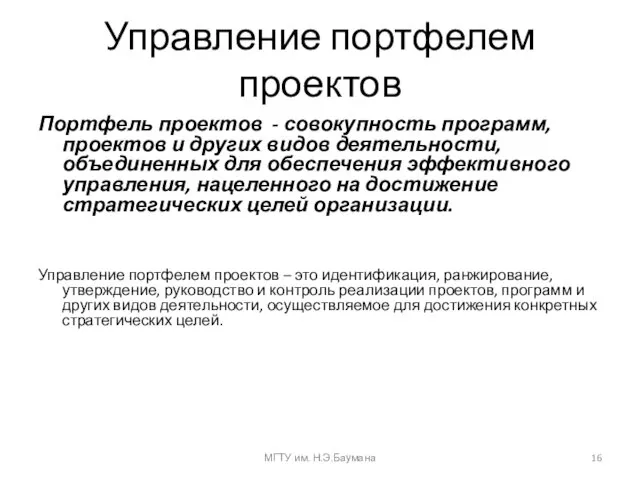 Управление портфелем проектов

Портфель проектов - совокупность программ, проектов и других видов деятельности, объединенных для обеспечения эффективного управления, нацеленного на достижение стратегических целей организации.

Управление портфелем проектов – это идентификация, ранжирование, утверждение, руководство и контроль реализации проектов, программ и других видов деятельности, осуществляемое для достижения конкретных стратегических целей.

МГТУ им. Н.Э.Баумана

16